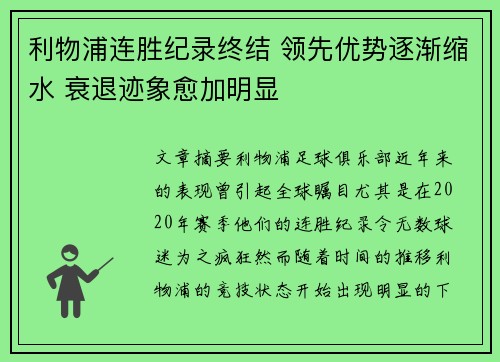 利物浦连胜纪录终结 领先优势逐渐缩水 衰退迹象愈加明显

文章摘要利物浦足球俱乐部近年来的表现曾引起全球瞩目尤其是在2020年赛季他们的连胜纪录令无数球迷为之疯狂然而随着时间的推移利物浦的竞技状态开始出现明显的下